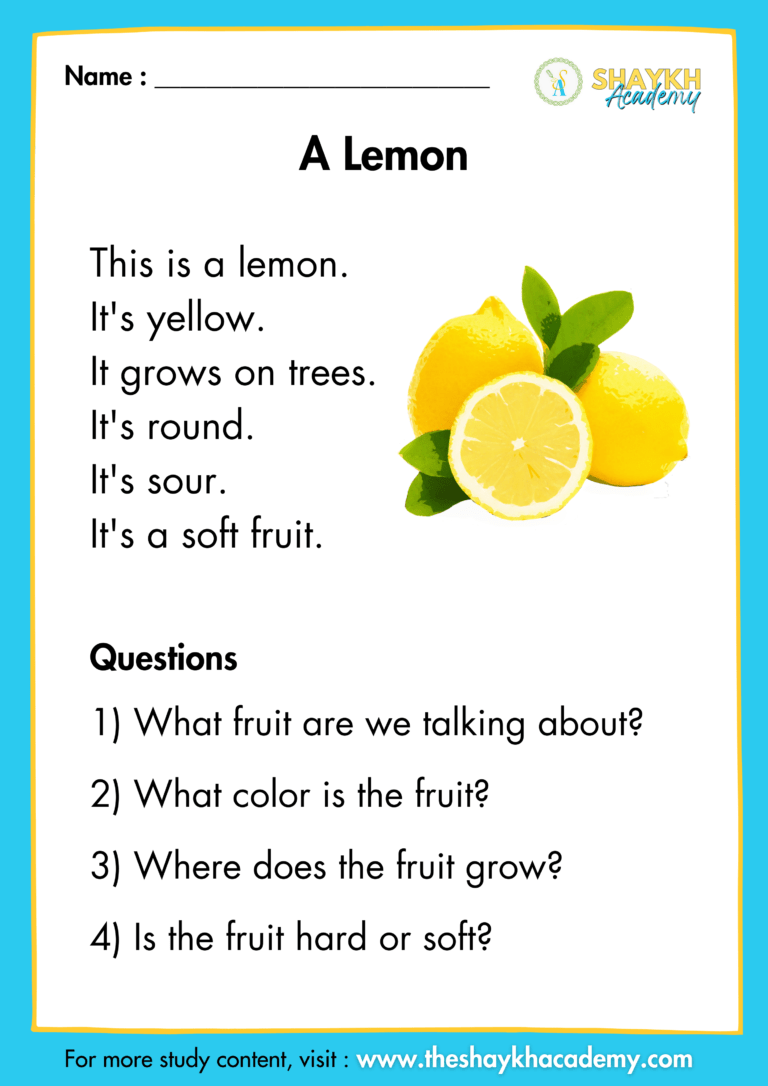 Name : ____

SHAYKH
Academy

A Lemon

This is a lemon.
It's yellow.
It grows on trees.
It's round.
It's sour.
It's a soft fruit.

Questions

1) What fruit are we talking about?

2) What color is the fruit?

3) Where does the fruit grow?

4) Is the fruit hard or soft?

For more study content, visit : www.theshaykhacademy.com